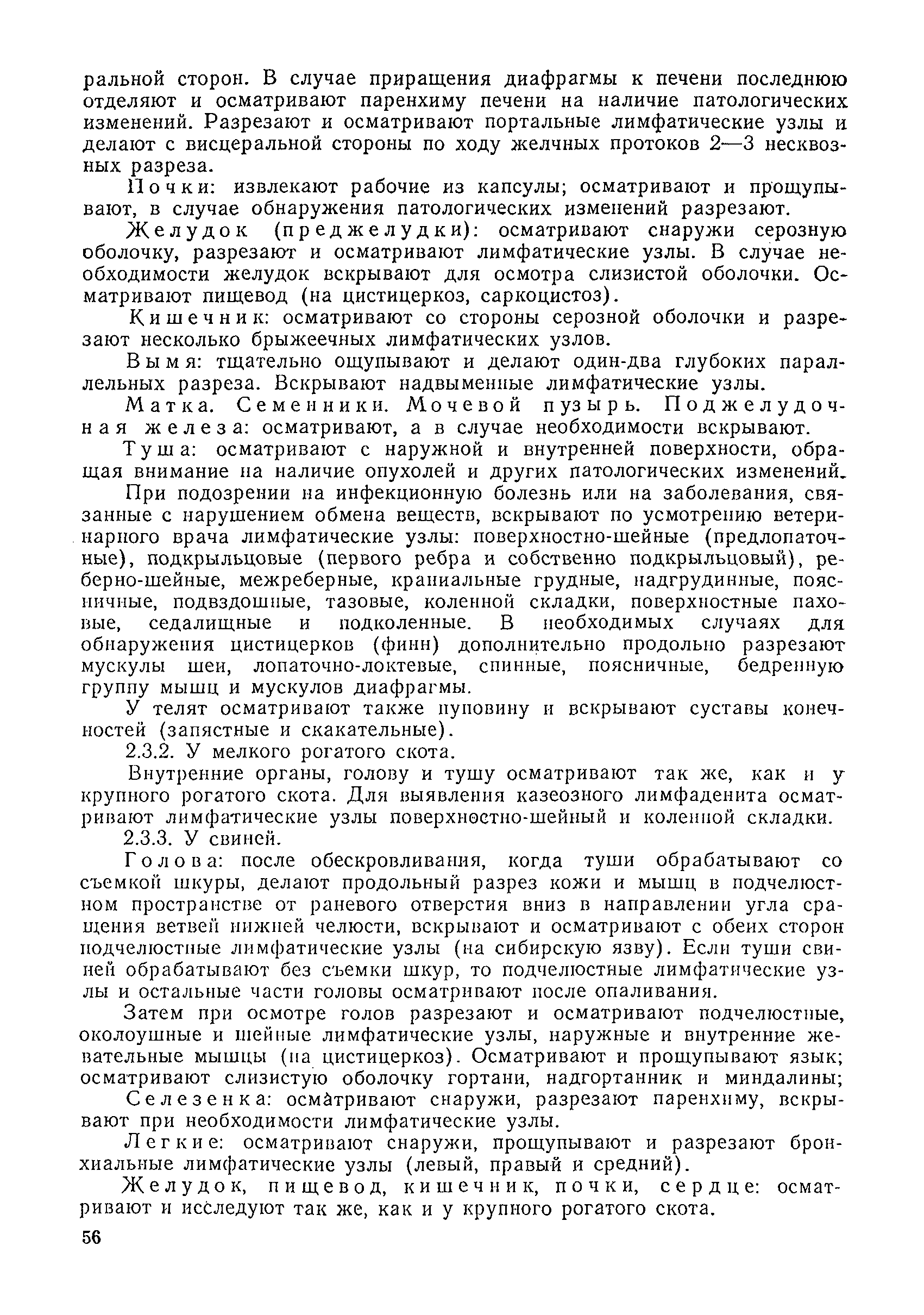 ральной сторон. В случае приращения диафрагмы к печени последнюю отделяют и осматривают паренхиму печени на наличие патологических изменений. Разрезают и осматривают портальные лимфатические узлы и делают с висцеральной стороны по ходу желчных протоков 2—3 несквозных разреза.

Почки: извлекают рабочие из капсулы; осматривают и прощупывают, в случае обнаружения патологических изменений разрезают.

Желудок (преджелудки): осматривают снаружи серозную оболочку, разрезают и осматривают лимфатические узлы. В случае необходимости желудок вскрывают для осмотра слизистой оболочки. Осматривают пищевод (на цистицеркоз, саркоцистоз).

Кишечник: осматривают со стороны серозной оболочки и разрезают несколько брыжеечных лимфатических узлов.

Вымя: тщательно ощупывают и делают один-два глубоких параллельных разреза. Вскрывают надвыменные лимфатические узлы.

Матка. Семенники. Мочевой пузырь. Поджелудочная железа: осматривают, а в случае необходимости вскрывают.

Туша: осматривают с наружной и внутренней поверхности, обращая внимание на наличие опухолей и других патологических изменений.

При подозрении на инфекционную болезнь или на заболевания, связанные с нарушением обмена веществ, вскрывают по усмотрению ветеринарного врача лимфатические узлы: поверхностно-шейные (предлопаточные), подкрыльцовые (первого ребра и собственно подкрыльцовый), реберно-шейные, межреберные, краниальные грудные, надгрудинные, поясничные, подвздошные, тазовые, коленной складки, поверхностные паховые, седалищные и подколенные. В необходимых случаях для обнаружения цистицерков (финн) дополнительно продольно разрезают мускулы шеи, лопаточно-локтевые, спинные, поясничные, бедренную группу мышц и мускулов диафрагмы.

У телят осматривают также пуповину и вскрывают суставы конечностей (запястные и скакательные).

2.3.2. У мелкого рогатого скота.

Внутренние органы, голову и тушу осматривают так же, как и у крупного рогатого скота. Для выявления казеозного лимфаденита осматривают лимфатические узлы поверхностно-шейный и коленной складки.

2.3.3. У свиней.

Голова: после обескровливания, когда туши обрабатывают со съемкой шкуры, делают продольный разрез кожи и мышц в подчелюстном пространстве от раневого отверстия вниз в направлении угла сращения ветвей нижней челюсти, вскрывают и осматривают с обеих сторон подчелюстные лимфатические узлы (на сибирскую язву). Если туши свиней обрабатывают без съемки шкур, то подчелюстные лимфатические узлы и остальные части головы осматривают после опаливания.

Затем при осмотре голов разрезают и осматривают подчелюстные, околоушные и шейные лимфатические узлы, наружные и внутренние жевательные мышцы (на цистицеркоз). Осматривают и прощупывают язык; осматривают слизистую оболочку гортани, надгортанник и миндалины;

Селезенка: осматривают снаружи, разрезают паренхиму, вскрывают при необходимости лимфатические узлы.

Легкие: осматривают снаружи, прощупывают и разрезают бронхиальные лимфатические узлы (левый, правый и средний).

Желудок, пищевод, кишечник, почки, сердце: осматривают и исследуют так же, как и у крупного рогатого скота.

56